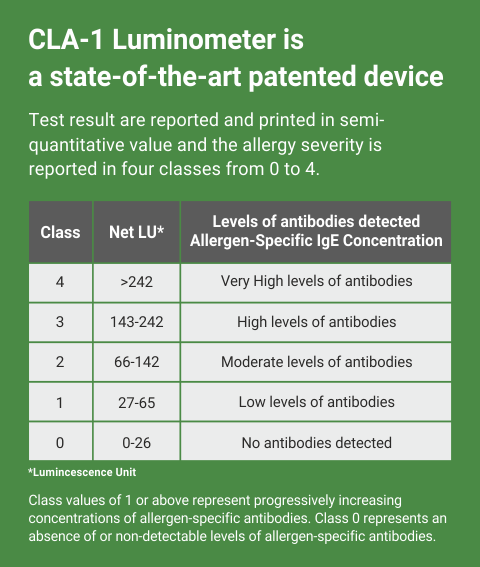 CLA-1 Luminometer is
a state-of-the-art patented device

Test result are reported and printed in semi-quantitative value and the allergy severity is reported in four classes from 0 to 4.

| Class | Net LU* | Levels of antibodies detected Allergen-Specific IgE Concentration |
|---|---|---|
| 4 | >242 | Very High levels of antibodies |
| 3 | 143-242 | High levels of antibodies |
| 2 | 66-142 | Moderate levels of antibodies |
| 1 | 27-65 | Low levels of antibodies |
| 0 | 0-26 | No antibodies detected |

*Lumincescence Unit

Class values of 1 or above represent progressively increasing concentrations of allergen-specific antibodies. Class 0 represents an absence of or non-detectable levels of allergen-specific antibodies.